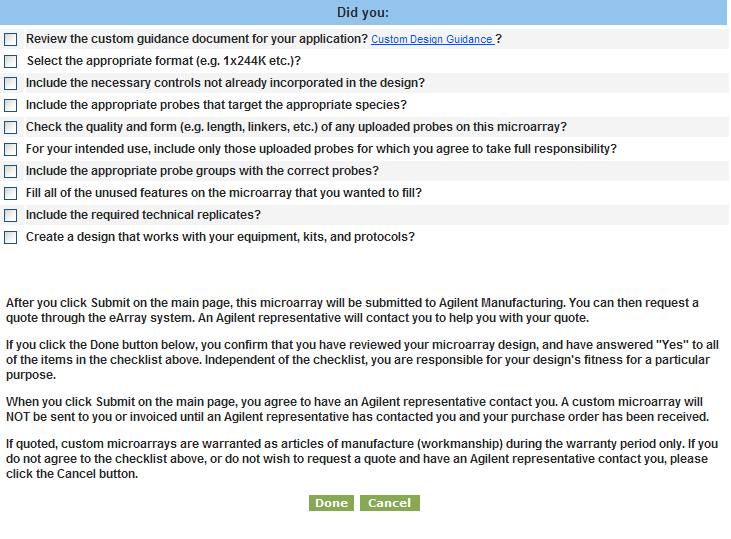 Did you:

Review the custom guidance document for your application? Custom Design Guidance ?

Select the appropriate format (e.g. 1x244K etc.)?

Include the necessary controls not already incorporated in the design?

Include the appropriate probes that target the appropriate species?

Check the quality and form (e.g. length, linkers, etc.) of any uploaded probes on this microarray?

For your intended use, include only those uploaded probes for which you agree to take full responsibility?

Include the appropriate probe groups with the correct probes?

Fill all of the unused features on the microarray that you wanted to fill?

Include the required technical replicates?

Create a design that works with your equipment, kits, and protocols?

After you click Submit on the main page, this microarray will be submitted to Agilent Manufacturing. You can then request a quote through the eArray system. An Agilent representative will contact you to help you with your quote.

If you click the Done button below, you confirm that you have reviewed your microarray design, and have answered "Yes" to all of the items in the checklist above. Independent of the checklist, you are responsible for your design's fitness for a particular purpose.

When you click Submit on the main page, you agree to have an Agilent representative contact you. A custom microarray will NOT be sent to you or invoiced until an Agilent representative has contacted you and your purchase order has been received.

If quoted, custom microarrays are warranted as articles of manufacture (workmanship) during the warranty period only. If you do not agree to the checklist above, or do not wish to request a quote and have an Agilent representative contact you, please click the Cancel button.

Done Cancel